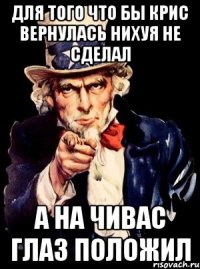 ДЛЯ ТОГО ЧТО БЫ КРИС ВЕРНУЛАСЬ НИХУЯ НЕ СДЕЛАЛ

А НА ЧИВАС ГЛАЗ ПОЛОЖИЛ

risovach.ru